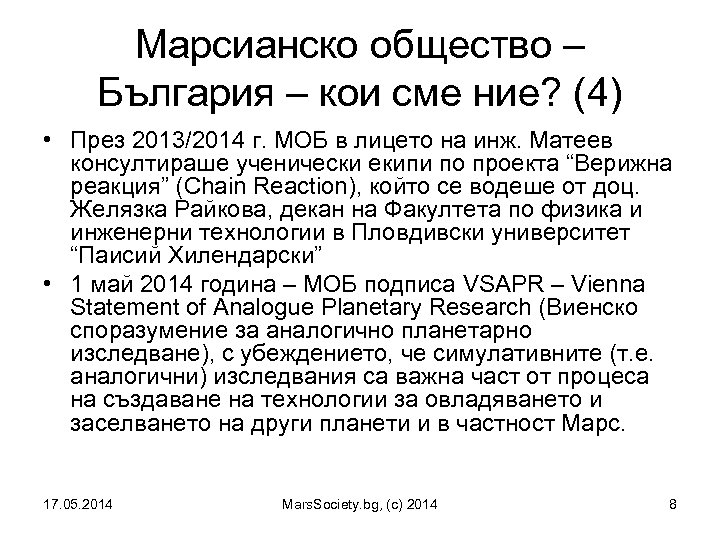 Марсианско общество – България – кои сме ние? (4)

• През 2013/2014 г. МОБ в лицето на инж. Матеев консултираше ученически екипи по проекта “Верижна реакция” (Chain Reaction), който се водеше от доц. Желязка Райкова, декан на Факултета по физика и инженерни технологии в Пловдивски университет “Паисий Хилендарски”

• 1 май 2014 година – МОБ подписа VSAPR – Vienna Statement of Analogue Planetary Research (Виенско споразумение за аналогично планетарно изследване), с убеждението, че симулативните (т.е. аналогични) изследвания са важна част от процеса на създаване на технологии за овладяването и заселването на други планети и в частност Марс.

17.05.2014

MarsSociety.bg, (c) 2014

8